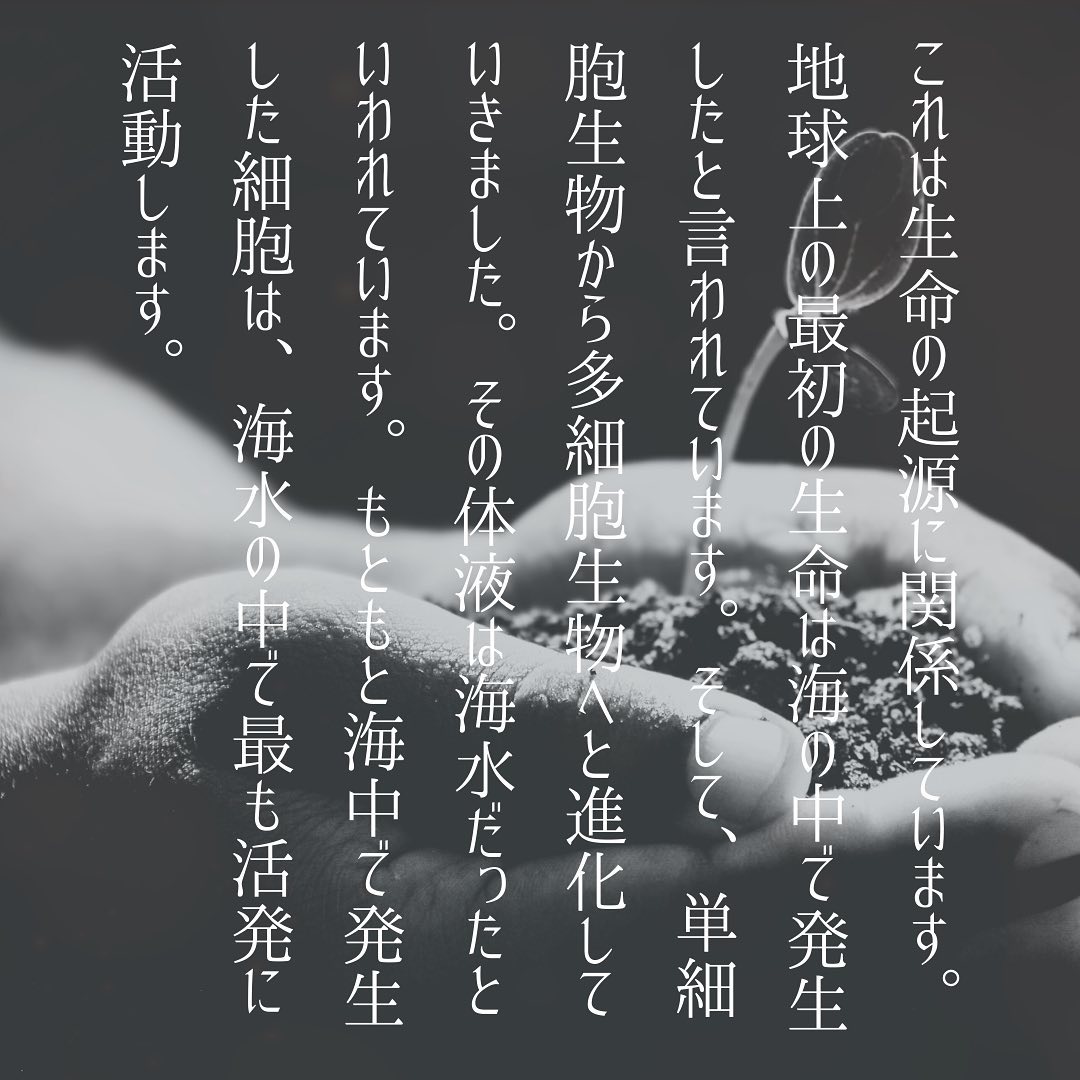 これは生命の起源に関係しています。地球上の最初の生命は海の中で発生したと言われています。そして、単細胞生物から多細胞生物へと進化していきました。その体液は海水だったといわれています。もともと海中で発生した細胞は、海水の中で最も活発に活動します。